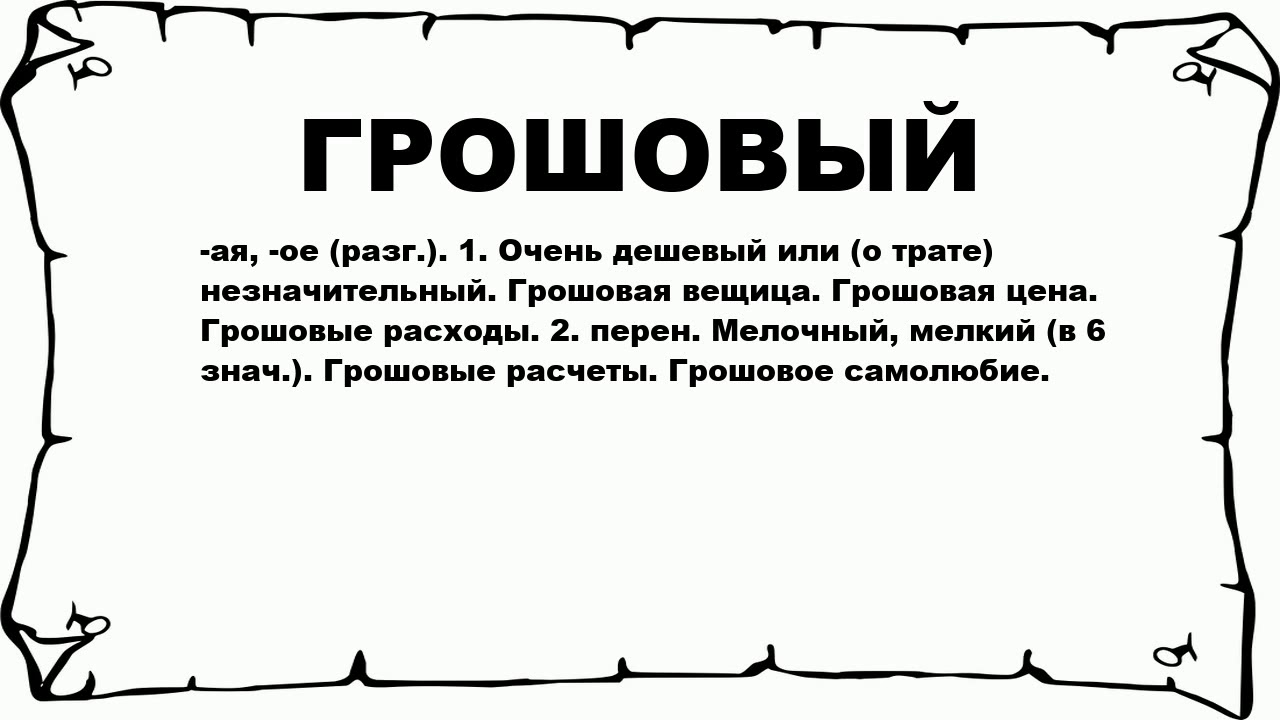 ГРОШОВЫЙ

-ая, -ое (разг.). 1. Очень дешевый или (о трате) незначительный. Грошовая вещица. Грошовая цена. Грошовые расходы. 2. перен. Мелочный, мелкий (в 6 знач.). Грошовые расчеты. Грошовое самолюбие.